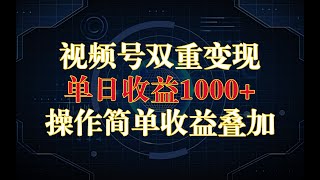 视频号双重变现
单日收益1000+
操作简单收益叠加